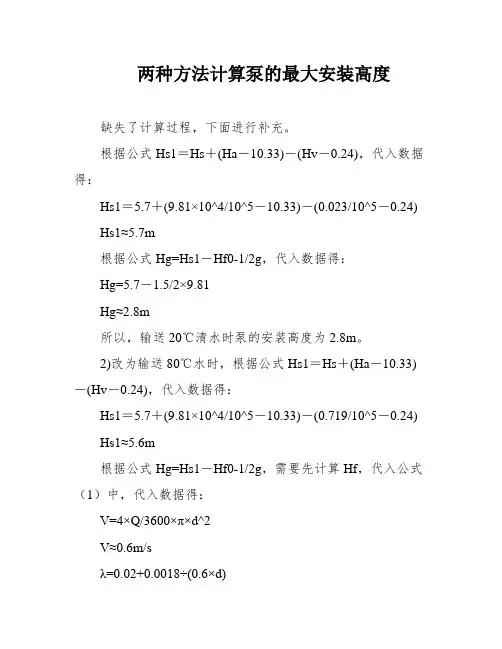 两种方法计算泵的最大安装高度

缺失了计算过程，下面进行补充。

根据公式 Hs1＝Hs＋(Ha－10.33)－(Hv－0.24)，代入数据得：

Hs1＝5.7＋(9.81×10^4/10^5－10.33)－(0.023/10^5－0.24)

Hs1≈5.7m

根据公式 Hg=Hs1－Hf0-1/2g，代入数据得：

Hg=5.7－1.5/2×9.81

Hg≈2.8m

所以，输送 20℃清水时泵的安装高度为 2.8m。

2)改为输送 80℃水时，根据公式 Hs1＝Hs＋(Ha－10.33)－(Hv－0.24)，代入数据得：

Hs1＝5.7＋(9.81×10^4/10^5－10.33)－(0.719/10^5－0.24)

Hs1≈5.6m

根据公式 Hg=Hs1－Hf0-1/2g，需要先计算 Hf，代入公式（1）中，代入数据得：

V=4×Q/3600×π×d^2

V≈0.6m/s

λ=0.02+0.0018÷(0.6×d)